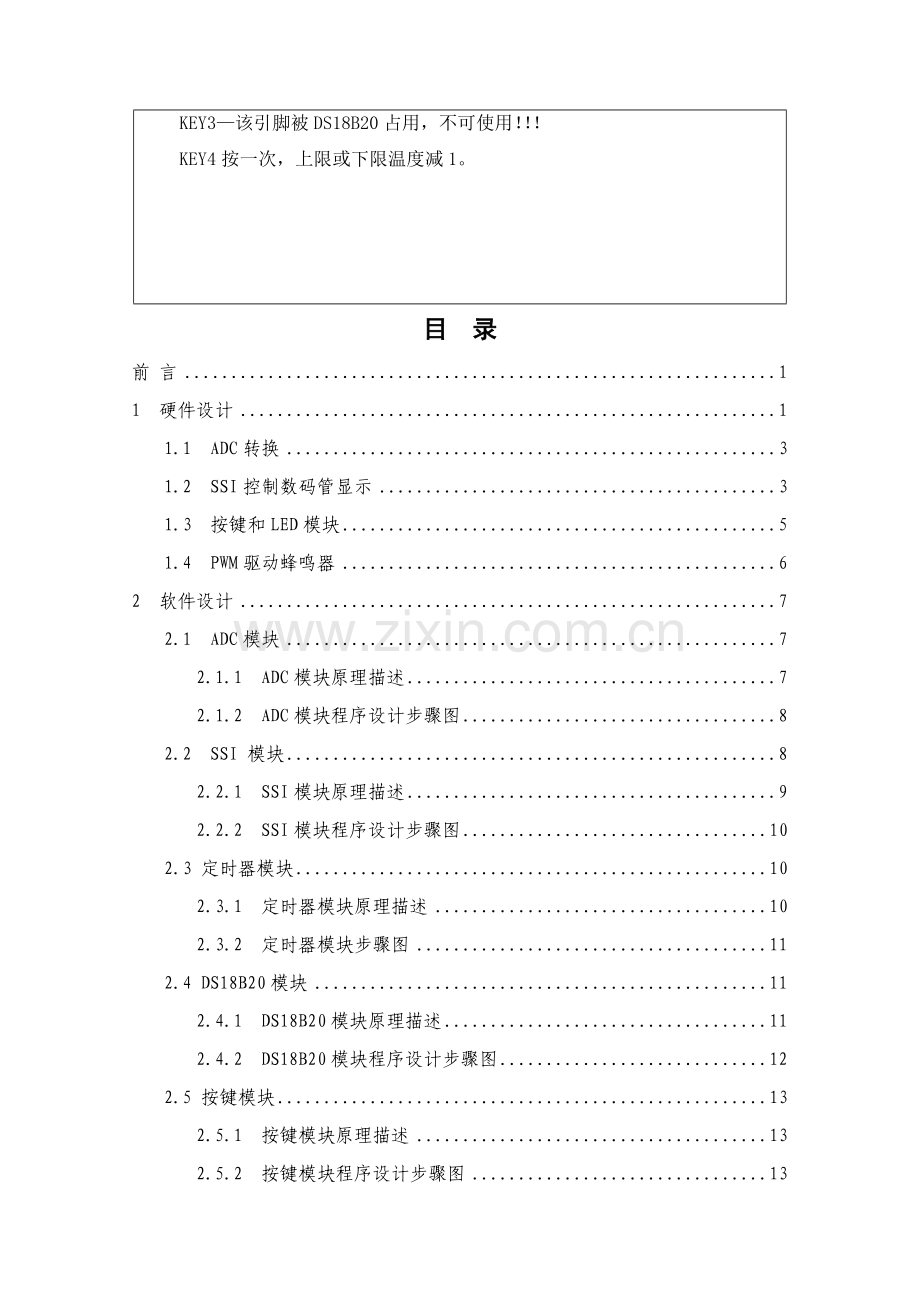 KEY3—该引脚被DS18B20占用，不可使用!!!

KEY4按一次，上限或下限温度减1。

目 录

前 言 1
1 硬件设计 1
1.1 ADC转换 3
1.2 SSI控制数码管显示 3
1.3 按键和LED模块 5
1.4 PWM驱动蜂鸣器 6
2 软件设计 7
2.1 ADC模块 7
2.1.1 ADC模块原理描述 7
2.1.2 ADC模块程序设计步骤图 8
2.2 SSI 模块 8
2.2.1 SSI模块原理描述 9
2.2.2 SSI模块程序设计步骤图 10
2.3 定时器模块 10
2.3.1 定时器模块原理描述 10
2.3.2 定时器模块步骤图 11
2.4 DS18B20模块 11
2.4.1 DS18B20模块原理描述 11
2.4.2 DS18B20模块程序设计步骤图 12
2.5 按键模块 13
2.5.1 按键模块原理描述 13
2.5.2 按键模块程序设计步骤图 13

www.zixin.com.cn